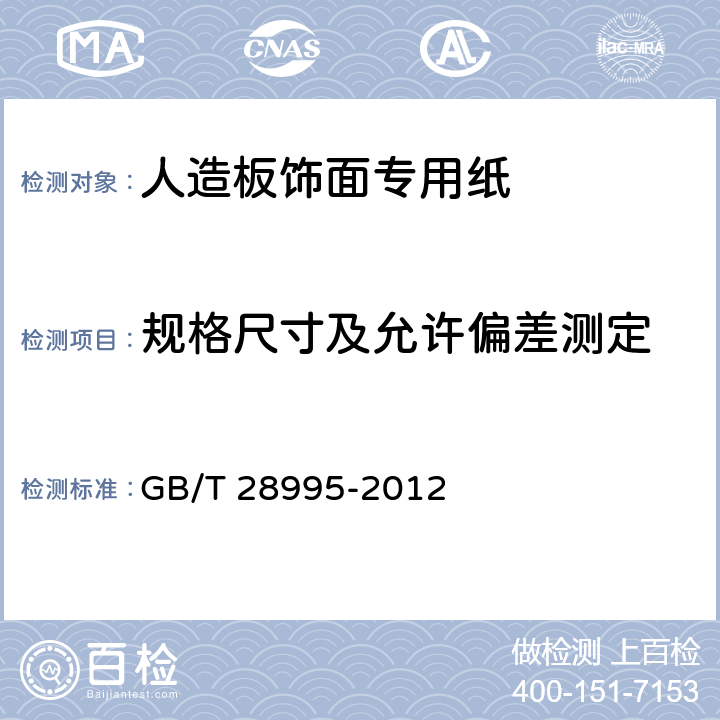 MA CNAS AL ilac-MRA

检测对象：人造板饰面专用纸

检测项目：规格尺寸及允许偏差测定

检测标准：GB/T 28995-2012

百检
Baijiantest.com

做检测 上百检
400-151-7153